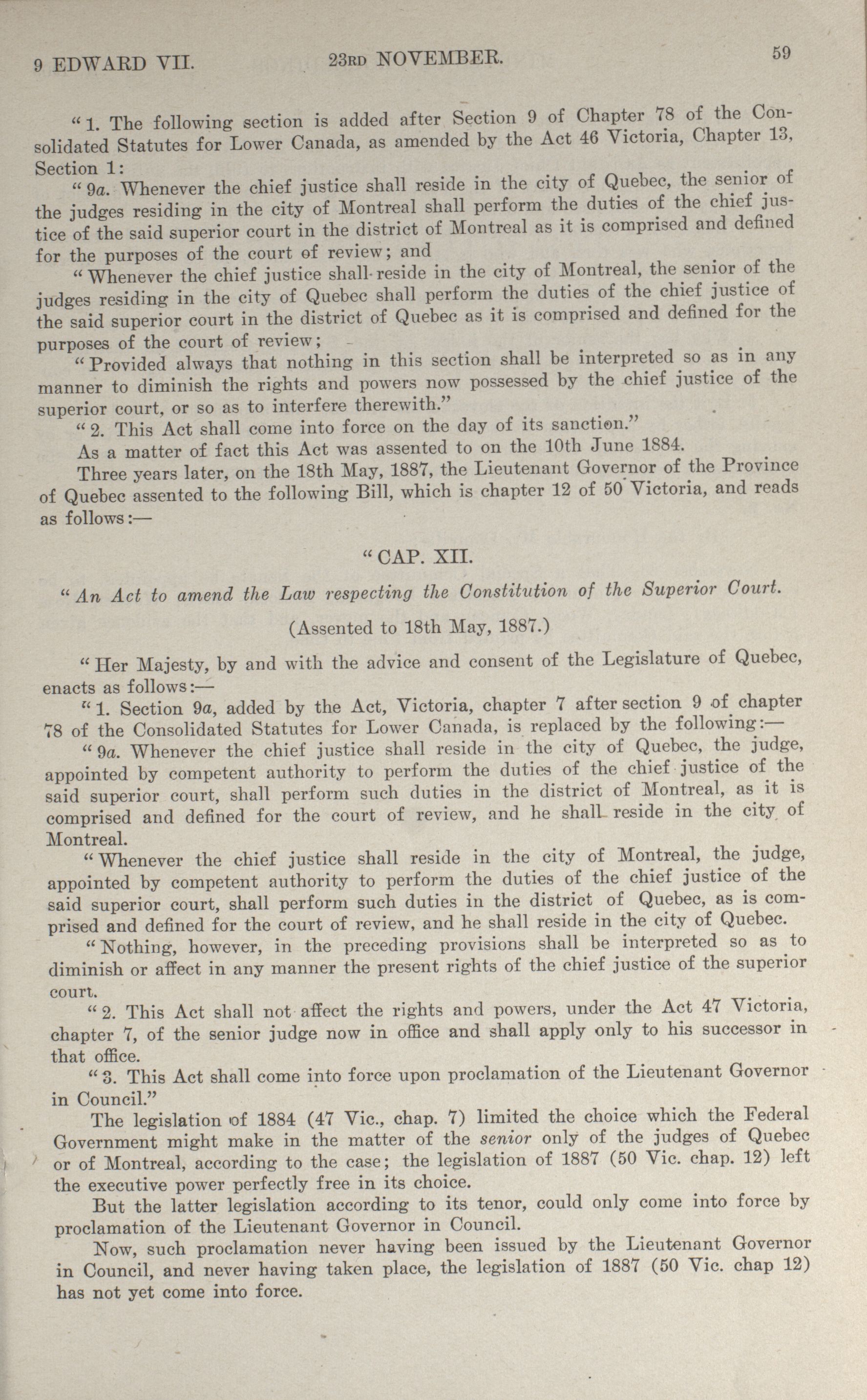 9 EDWARD VII. 23RD NOVEMBER. 59

"1. The following section is added after Section 9 of Chapter 78 of the Consolidated Statutes for Lower Canada, as amended by the Act 46 Victoria, Chapter 13, Section 1:

"9a. Whenever the chief justice shall reside in the city of Quebec, the senior of the judges residing in the city of Montreal shall perform the duties of the chief justice of the said superior court in the district of Montreal as it is comprised and defined for the purposes of the court of review; and

"Whenever the chief justice shall reside in the city of Montreal, the senior of the judges residing in the city of Quebec shall perform the duties of the chief justice of the said superior court in the district of Quebec as it is comprised and defined for the purposes of the court of review;

"Provided always that nothing in this section shall be interpreted so as in any manner to diminish the rights and powers now possessed by the chief justice of the superior court, or so as to interfere therewith."

"2. This Act shall come into force on the day of its sanction."

As a matter of fact this Act was assented to on the 10th June 1884.

Three years later, on the 18th May, 1887, the Lieutenant Governor of the Province of Quebec assented to the following Bill, which is chapter 12 of 50 Victoria, and reads as follows:—

"CAP. XII.

"An Act to amend the Law respecting the Constitution of the Superior Court.

(Assented to 18th May, 1887.)

"Her Majesty, by and with the advice and consent of the Legislature of Quebec, enacts as follows:—

"1. Section 9a, added by the Act, Victoria, chapter 7 after section 9 of chapter 78 of the Consolidated Statutes for Lower Canada, is replaced by the following:—

"9a. Whenever the chief justice shall reside in the city of Quebec, the judge, appointed by competent authority to perform the duties of the chief justice of the said superior court, shall perform such duties in the district of Montreal, as it is comprised and defined for the court of review, and he shall reside in the city of Montreal.

"Whenever the chief justice shall reside in the city of Montreal, the judge, appointed by competent authority to perform the duties of the chief justice of the said superior court, shall perform such duties in the district of Quebec, as is comprised and defined for the court of review, and he shall reside in the city of Quebec.

"Nothing, however, in the preceding provisions shall be interpreted so as to diminish or affect in any manner the present rights of the chief justice of the superior court.

"2. This Act shall not affect the rights and powers, under the Act 47 Victoria, chapter 7, of the senior judge now in office and shall apply only to his successor in that office.

"3. This Act shall come into force upon proclamation of the Lieutenant Governor in Council."

The legislation of 1884 (47 Vic., chap. 7) limited the choice which the Federal Government might make in the matter of the senior only of the judges of Quebec or of Montreal, according to the case; the legislation of 1887 (50 Vic. chap. 12) left the executive power perfectly free in its choice.

But the latter legislation according to its tenor, could only come into force by proclamation of the Lieutenant Governor in Council.

Now, such proclamation never having been issued by the Lieutenant Governor in Council, and never having taken place, the legislation of 1887 (50 Vic. chap 12) has not yet come into force.